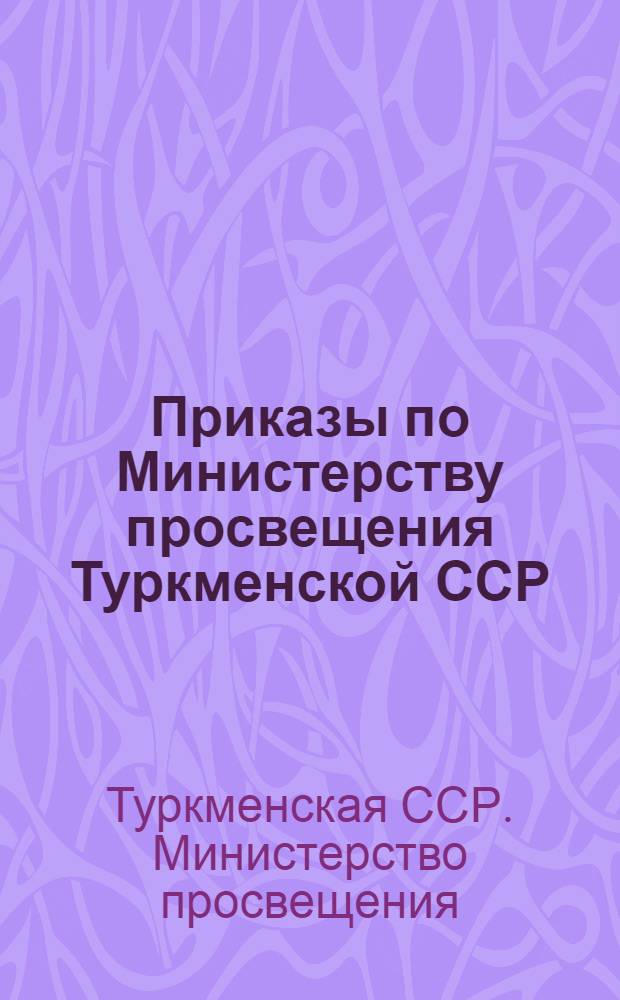 Приказы по Министерству просвещения Туркменской ССР

Туркменская ССР. Министерство просвещения